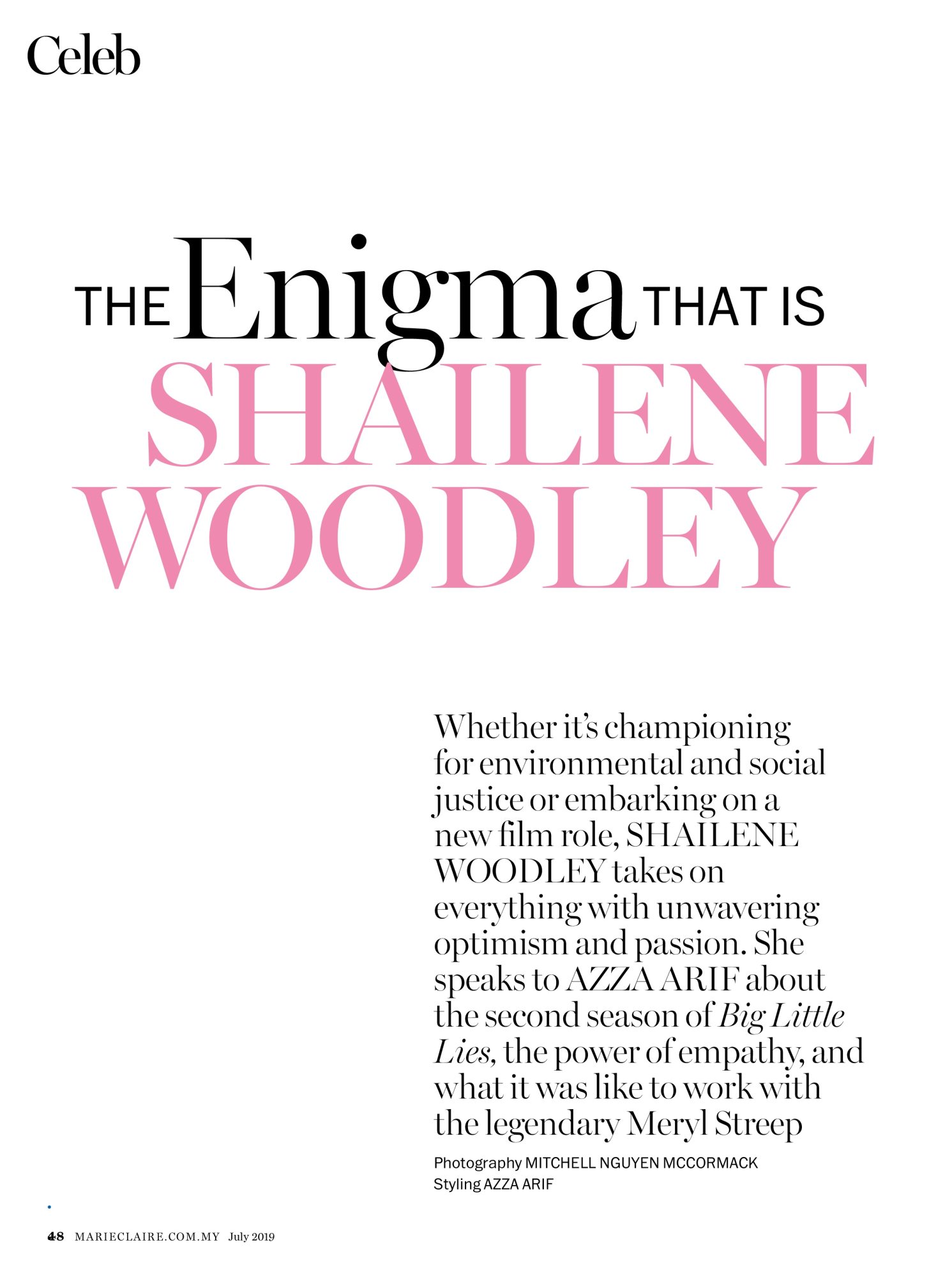 Celeb

THE Enigma THAT IS
SHAILENE
WOODLEY

Whether it's championing for environmental and social justice or embarking on a new film role, SHAILENE WOODLEY takes on everything with unwavering optimism and passion. She speaks to AZZA ARIF about the second season of Big Little Lies, the power of empathy, and what it was like to work with the legendary Meryl Streep

Photography MITCHELL NGUYEN MCCORMACK
Styling AZZA ARIF

48 MARIECLAIRE.COM.MY July 2019